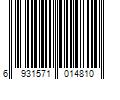 6 931571 014810